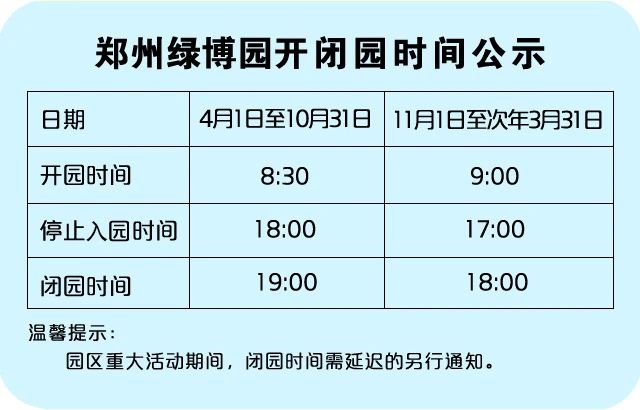 郑州绿博园开闭园时间公示

| 日期 | 4月1日至10月31日 | 11月1日至次年3月31日 |
|---|---|---|
| 开园时间 | 8:30 | 9:00 |
| 停止入园时间 | 18:00 | 17:00 |
| 闭园时间 | 19:00 | 18:00 |

温馨提示：

园区重大活动期间，闭园时间需延迟的另行通知。